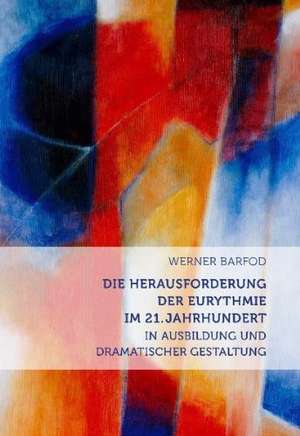 WERNER BARFOD

DIE HERAUSFORDERUNG DER EURYTHMIE IM 21. JAHRHUNDERT

IN AUSBILDUNG UND DRAMATISCHER GESTALTUNG